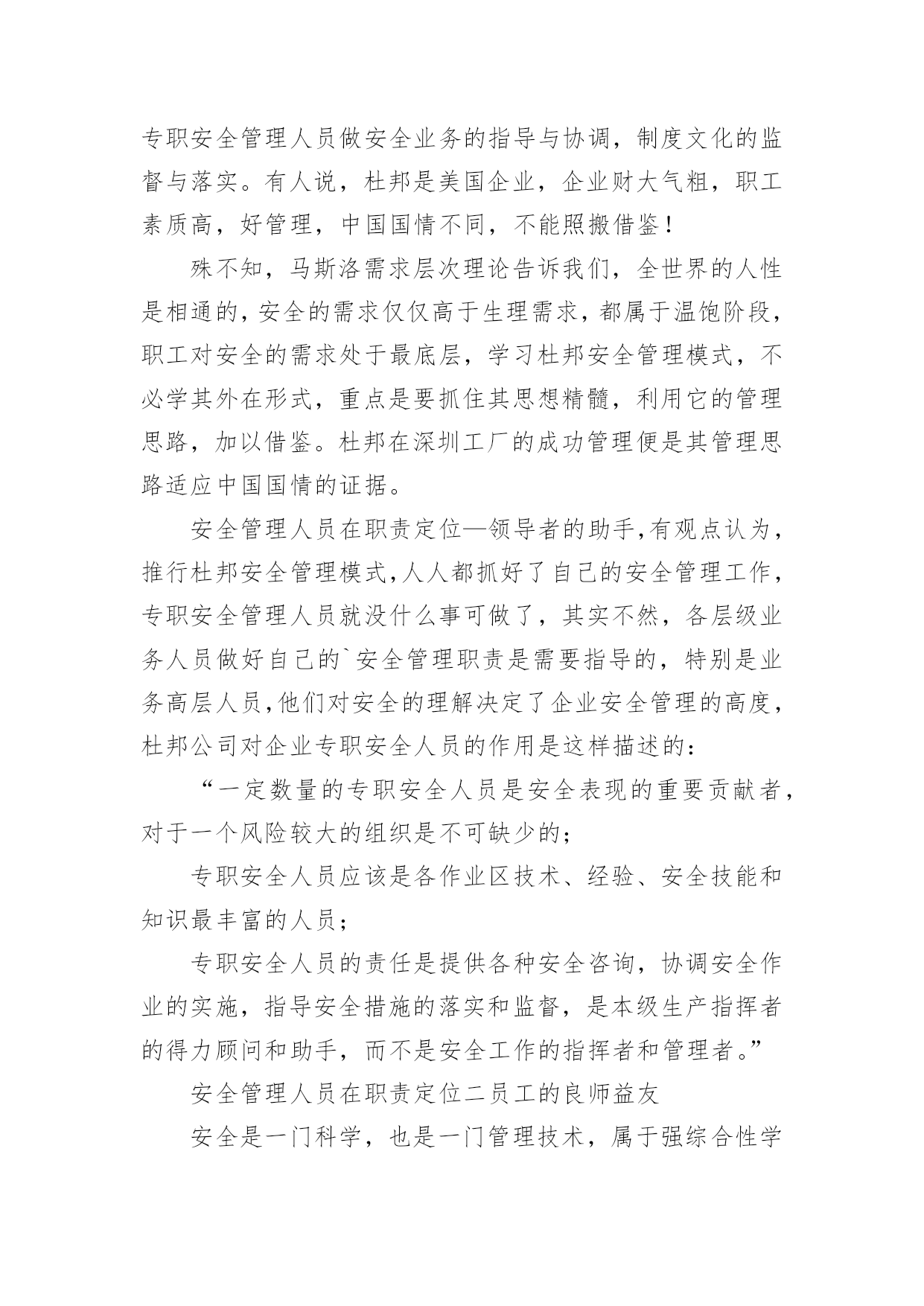 专职安全管理人员做安全业务的指导与协调，制度文化的监督与落实。有人说，杜邦是美国企业，企业财大气粗，职工素质高，好管理，中国国情不同，不能照搬借鉴！

殊不知，马斯洛需求层次理论告诉我们，全世界的人性是相通的，安全的需求仅仅高于生理需求，都属于温饱阶段，职工对安全的需求处于最底层，学习杜邦安全管理模式，不必学其外在形式，重点是要抓住其思想精髓，利用它的管理思路，加以借鉴。杜邦在深圳工厂的成功管理便是其管理思路适应中国国情的证据。

安全管理人员在职责定位—领导者的助手,有观点认为，推行杜邦安全管理模式,人人都抓好了自己的安全管理工作，专职安全管理人员就没什么事可做了，其实不然，各层级业务人员做好自己的`安全管理职责是需要指导的，特别是业务高层人员,他们对安全的理解决定了企业安全管理的高度，杜邦公司对企业专职安全人员的作用是这样描述的：

“一定数量的专职安全人员是安全表现的重要贡献者，对于一个风险较大的组织是不可缺少的；

专职安全人员应该是各作业区技术、经验、安全技能和知识最丰富的人员；

专职安全人员的责任是提供各种安全咨询，协调安全作业的实施，指导安全措施的落实和监督，是本级生产指挥者的得力顾问和助手，而不是安全工作的指挥者和管理者。”

安全管理人员在职责定位二员工的良师益友

安全是一门科学，也是一门管理技术，属于强综合性学